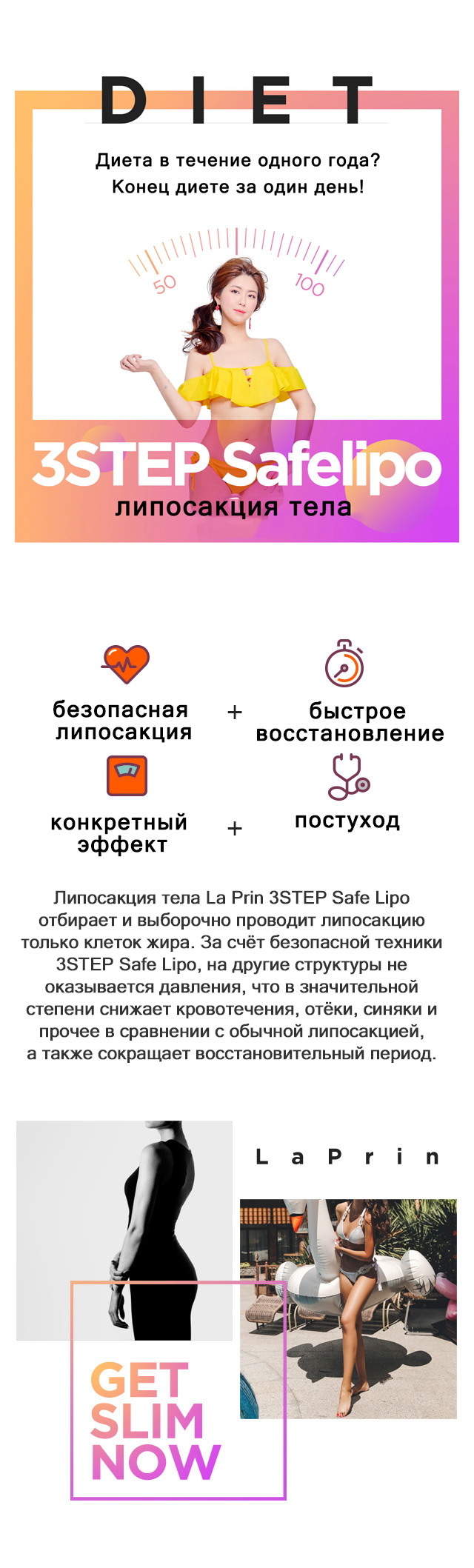 DIET

Диета в течение одного года?
Конец диете за один день!

50
100

3STEP Safelipo
липосакция тела

безопасная липосакция
+
быстрое восстановление

конкретный эффект
+
постуход

Липосакция тела La Prin 3STEP Safe Lipo отбирает и выборочно проводит липосакцию только клеток жира. За счёт безопасной техники 3STEP Safe Lipo, на другие структуры не оказывается давления, что в значительной степени снижает кровотечения, отёки, синяки и прочее в сравнении с обычной липосакцией, а также сокращает восстановительный период.

La Prin

GET
SLIM
NOW